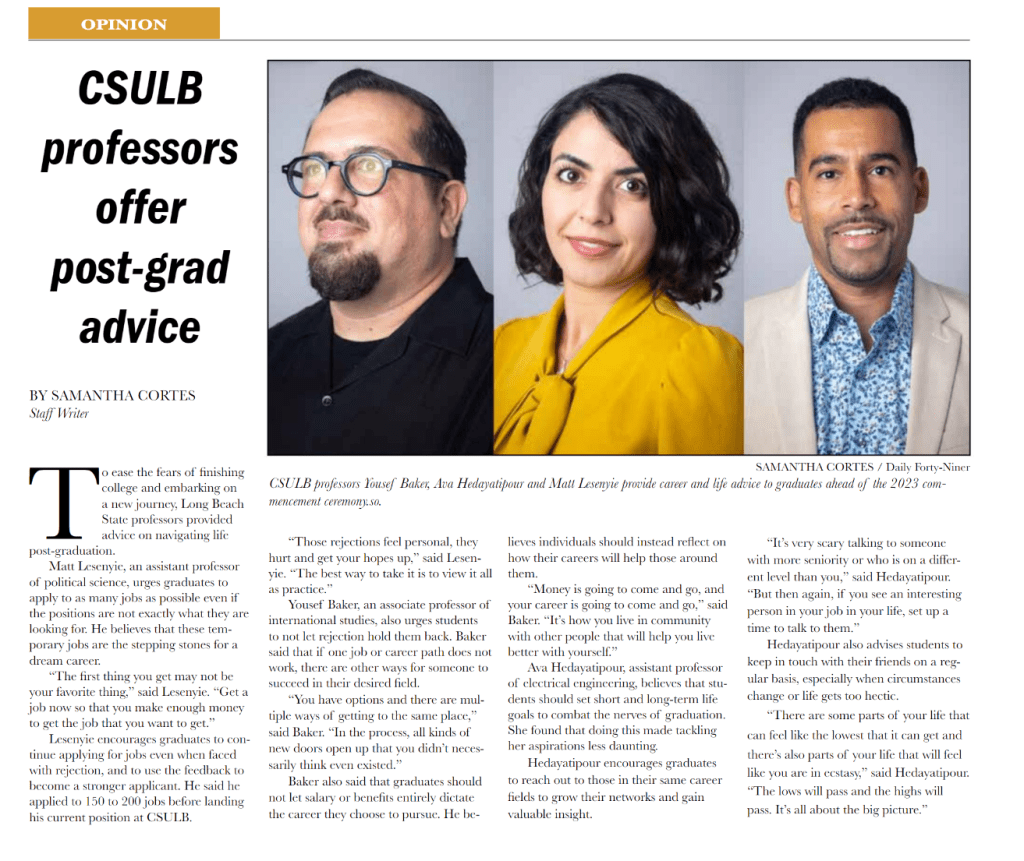 OPINION

CSULB professors offer post-grad advice

BY SAMANTHA CORTES
Staff Writer

SAMANTHA CORTES / Daily Forty-Niner
CSULB professors Yousef Baker, Ava Hedayatipour and Matt Lesenyie provide career and life advice to graduates ahead of the 2023 commencement ceremony.so.

To ease the fears of finishing college and embarking on a new journey, Long Beach State professors provided advice on navigating life post-graduation.

Matt Lesenyie, an assistant professor of political science, urges graduates to apply to as many jobs as possible even if the positions are not exactly what they are looking for. He believes that these temporary jobs are the stepping stones for a dream career.

"The first thing you get may not be your favorite thing," said Lesenyie. "Get a job now so that you make enough money to get the job that you want to get."

Lesenyie encourages graduates to continue applying for jobs even when faced with rejection, and to use the feedback to become a stronger applicant. He said he applied to 150 to 200 jobs before landing his current position at CSULB.

"Those rejections feel personal, they hurt and get your hopes up," said Lesenyie. "The best way to take it is to view it all as practice."

Yousef Baker, an associate professor of international studies, also urges students to not let rejection hold them back. Baker said that if one job or career path does not work, there are other ways for someone to succeed in their desired field.

"You have options and there are multiple ways of getting to the same place," said Baker. "In the process, all kinds of new doors open up that you didn't necessarily think even existed."

Baker also said that graduates should not let salary or benefits entirely dictate the career they choose to pursue. He believes individuals should instead reflect on how their careers will help those around them.

"Money is going to come and go, and your career is going to come and go," said Baker. "It's how you live in community with other people that will help you live better with yourself."

Ava Hedayatipour, assistant professor of electrical engineering, believes that students should set short and long-term life goals to combat the nerves of graduation. She found that doing this made tackling her aspirations less daunting.

Hedayatipour encourages graduates to reach out to those in their same career fields to grow their networks and gain valuable insight.

"It's very scary talking to someone with more seniority or who is on a different level than you," said Hedayatipour. "But then again, if you see an interesting person in your job in your life, set up a time to talk to them."

Hedayatipour also advises students to keep in touch with their friends on a regular basis, especially when circumstances change or life gets too hectic.

"There are some parts of your life that can feel like the lowest that it can get and there's also parts of your life that will feel like you are in ecstasy," said Hedayatipour. "The lows will pass and the highs will pass. It's all about the big picture."